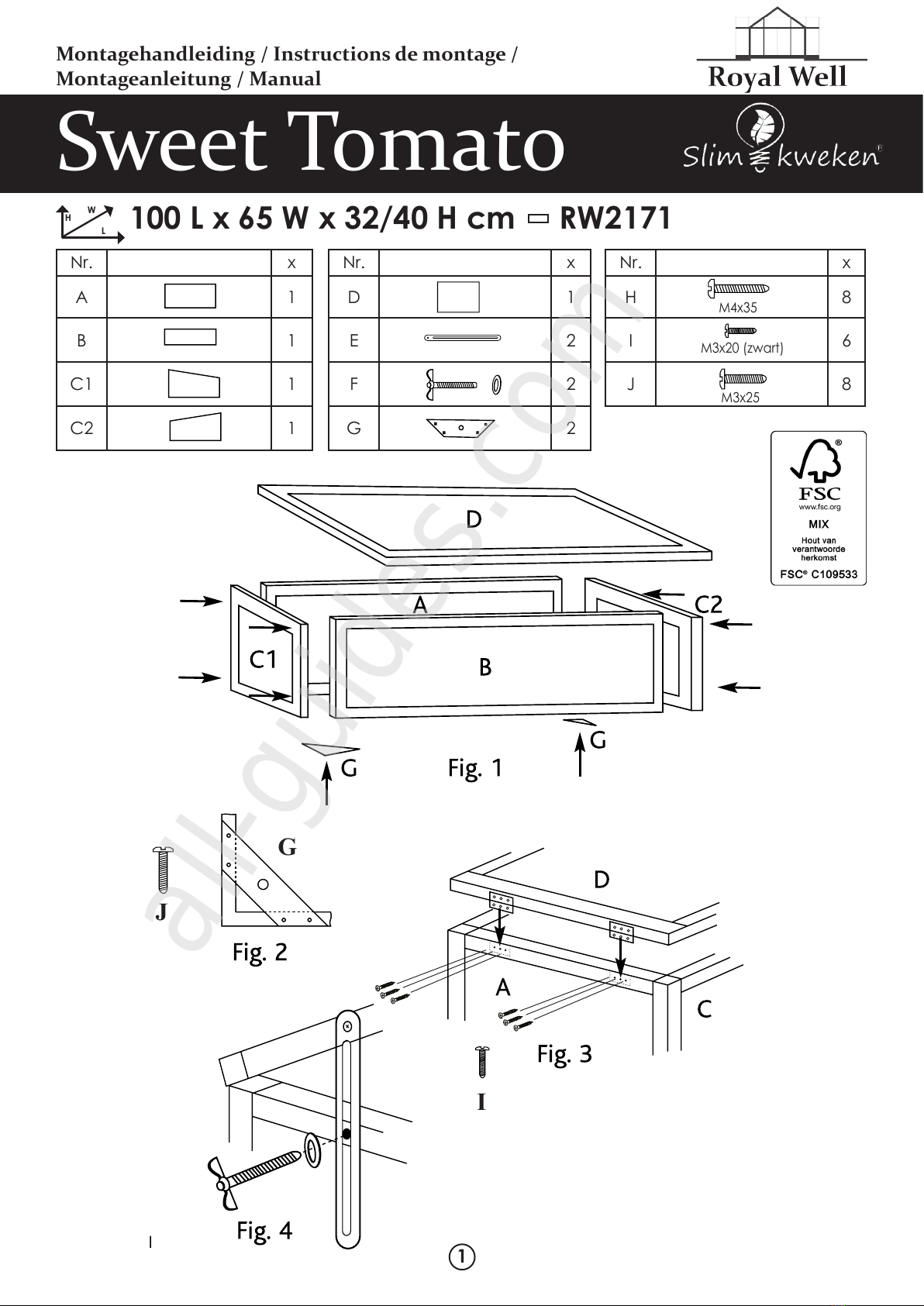 Montagehandleiding / Instructions de montage / Montageanleitung / Manual

Royal Well

Sweet Tomato

Slim kweken®

H W L 100 L x 65 W x 32/40 H cm RW2171

| Nr. | | x |
|---|---|---|
| A | | 1 |
| B | | 1 |
| C1 | | 1 |
| C2 | | 1 |

| Nr. | | x |
|---|---|---|
| D | | 1 |
| E | | 2 |
| F | | 2 |
| G | | 2 |

| Nr. | | x |
|---|---|---|
| H | M4x35 | 8 |
| I | M3x20 (zwart) | 6 |
| J | M3x25 | 8 |

FSC
www.fsc.org
MIX
Hout van verantwoorde herkomst
FSC® C109533

all-guides.com

D
A
C2
C1
B
G
G
Fig. 1

G
J
Fig. 2

D
A
C
Fig. 3
I

Fig. 4

1